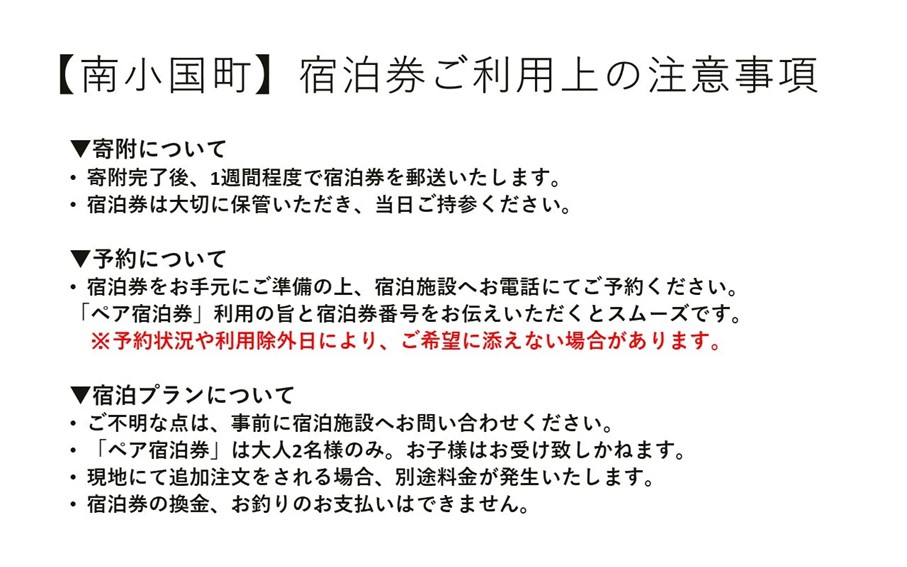 【南小国町】宿泊券ご利用上の注意事項

▼寄附について
・寄附完了後、1週間程度で宿泊券を郵送いたします。
・宿泊券は大切に保管いただき、当日ご持参ください。

▼予約について
・宿泊券をお手元にご準備の上、宿泊施設へお電話にてご予約ください。
「ペア宿泊券」利用の旨と宿泊券番号をお伝えいただくとスムーズです。
※予約状況や利用除外日により、ご希望に添えない場合があります。

▼宿泊プランについて
・ご不明な点は、事前に宿泊施設へお問い合わせください。
・「ペア宿泊券」は大人2名様のみ。お子様はお受け致しかねます。
・現地にて追加注文をされる場合、別途料金が発生いたします。
・宿泊券の換金、お釣りのお支払いはできません。